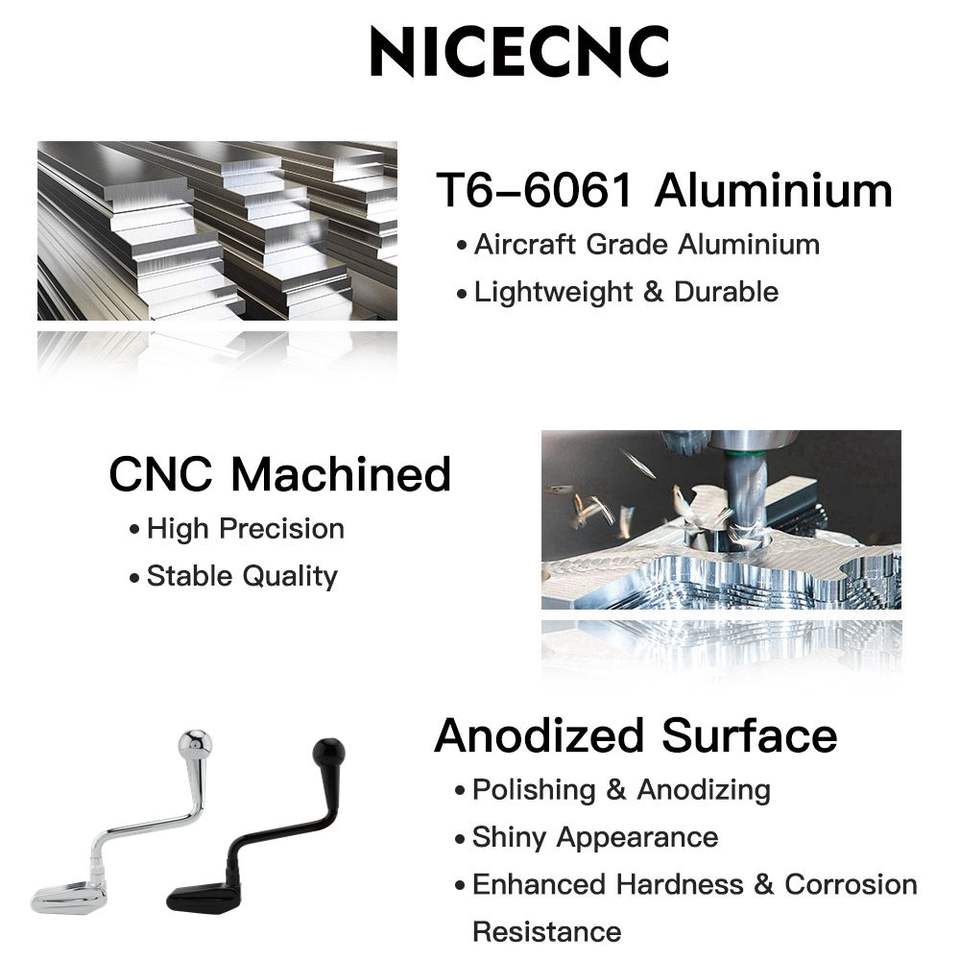 NICECNC

T6-6061 Aluminium

• Aircraft Grade Aluminium
• Lightweight & Durable

CNC Machined

• High Precision
• Stable Quality

Anodized Surface

• Polishing & Anodizing
• Shiny Appearance
• Enhanced Hardness & Corrosion Resistance